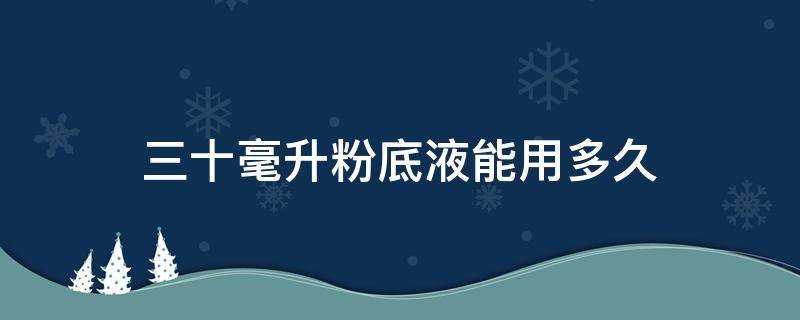 三十毫升粉底液能用多久